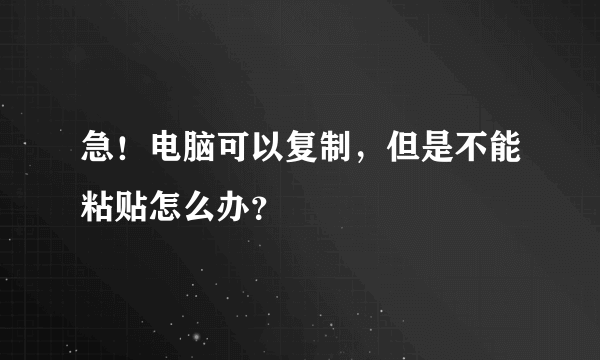 急！电脑可以复制，但是不能粘贴怎么办？